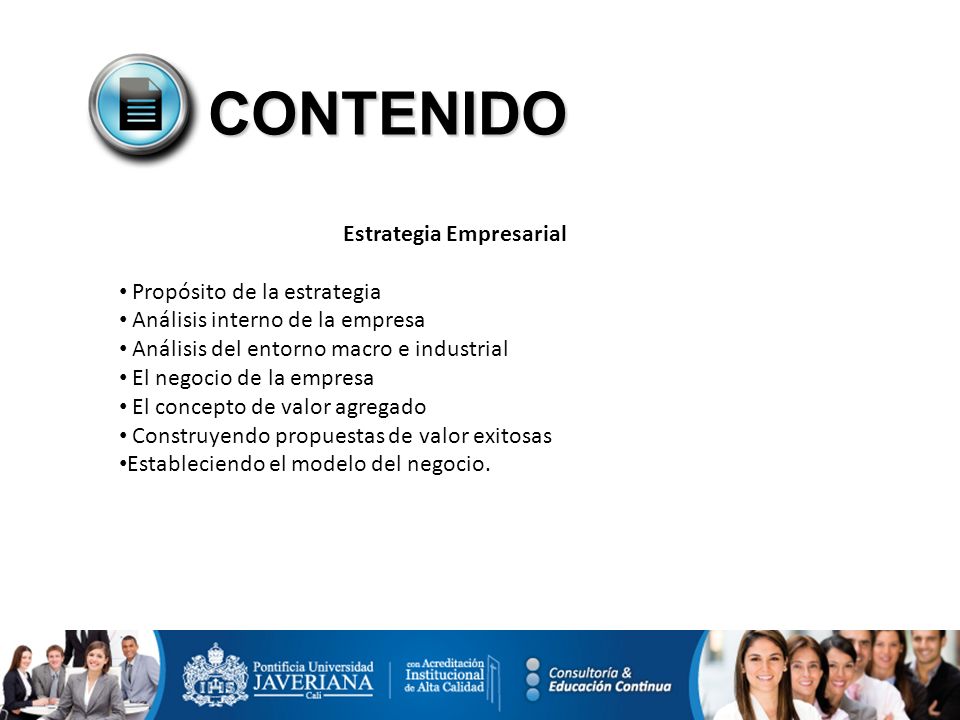 CONTENIDO

Estrategia Empresarial

• Propósito de la estrategia
• Análisis interno de la empresa
• Análisis del entorno macro e industrial
• El negocio de la empresa
• El concepto de valor agregado
• Construyendo propuestas de valor exitosas
•Estableciendo el modelo del negocio.

Pontificia Universidad JAVERIANA Cali

con Acreditación Institucional de Alta Calidad

Consultoría & Educación Continua